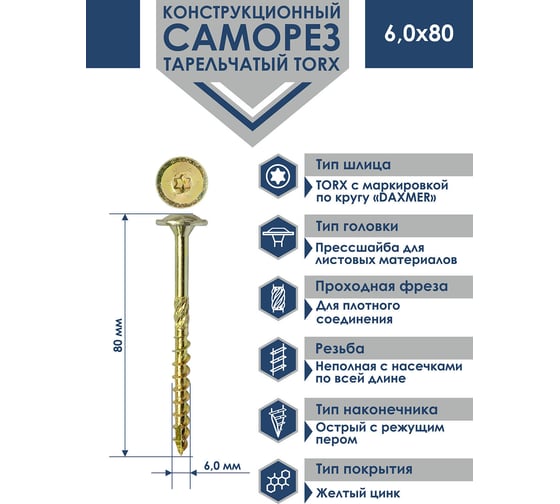 КОНСТРУКЦИОННЫЙ
САМОРЕЗ
ТАРЕЛЬЧАТЫЙ TORX

6,0x80

80 мм

6,0 мм

Тип шлица
TORX с маркировкой по кругу «DAXMER»

Тип головки
Прессшайба для листовых материалов

Проходная фреза
Для плотного соединения

Резьба
Неполная с насечками по всей длине

Тип наконечника
Острый с режущим пером

Тип покрытия
Желтый цинк